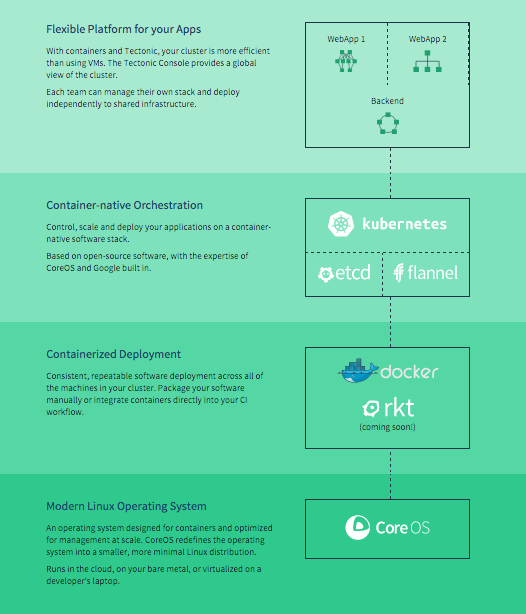 Flexible Platform for your Apps

With containers and Tectonic, your cluster is more efficient than using VMs. The Tectonic Console provides a global view of the cluster.

Each team can manage their own stack and deploy independently to shared infrastructure.

WebApp 1

WebApp 2

Backend

Container-native Orchestration

Control, scale and deploy your applications on a container-native software stack.

Based on open-source software, with the expertise of CoreOS and Google built in.

kubernetes

etcd

flannel

Containerized Deployment

Consistent, repeatable software deployment across all of the machines in your cluster. Package your software manually or integrate containers directly into your CI workflow.

docker

rkt

(coming soon!)

Modern Linux Operating System

An operating system designed for containers and optimized for management at scale. CoreOS redefines the operating system into a smaller, more minimal Linux distribution.

Runs in the cloud, on your bare metal, or virtualized on a developer's laptop.

CoreOS